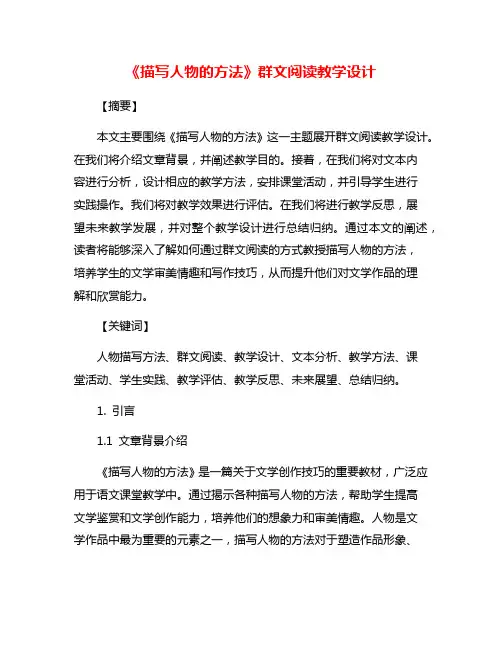 《描写人物的方法》群文阅读教学设计

【摘要】

本文主要围绕《描写人物的方法》这一主题展开群文阅读教学设计。在我们将介绍文章背景，并阐述教学目的。接着，在我们将对文本内容进行分析，设计相应的教学方法，安排课堂活动，并引导学生进行实践操作。我们将对教学效果进行评估。在我们将进行教学反思，展望未来教学发展，并对整个教学设计进行总结归纳。通过本文的阐述，读者将能够深入了解如何通过群文阅读的方式教授描写人物的方法，培养学生的文学审美情趣和写作技巧，从而提升他们对文学作品的理解和欣赏能力。

【关键词】

人物描写方法、群文阅读、教学设计、文本分析、教学方法、课堂活动、学生实践、教学评估、教学反思、未来展望、总结归纳。

1. 引言

1.1 文章背景介绍

《描写人物的方法》是一篇关于文学创作技巧的重要教材，广泛应用于语文课堂教学中。通过揭示各种描写人物的方法，帮助学生提高文学鉴赏和文学创作能力，培养他们的想象力和审美情趣。人物是文学作品中最为重要的元素之一，描写人物的方法对于塑造作品形象、